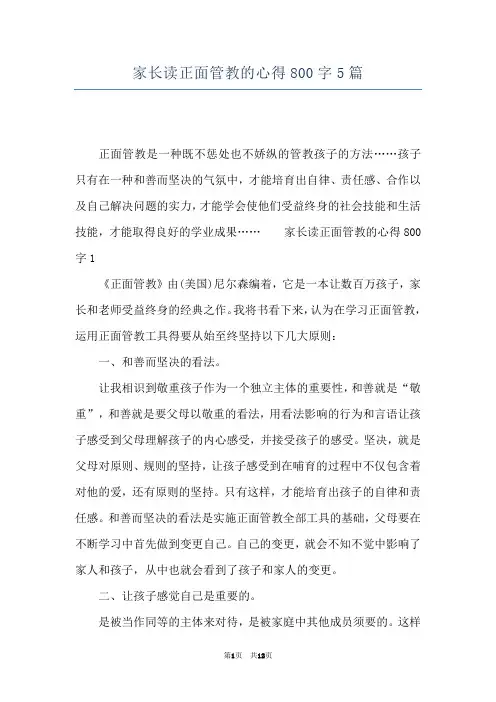 家长读正面管教的心得800字5篇

正面管教是一种既不惩处也不娇纵的管教孩子的方法……孩子只有在一种和善而坚决的气氛中，才能培育出自律、责任感、合作以及自己解决问题的实力，才能学会使他们受益终身的社会技能和生活技能，才能取得良好的学业成果…… 家长读正面管教的心得800字1

《正面管教》由(美国)尼尔森编着，它是一本让数百万孩子，家长和老师受益终身的经典之作。我将书看下来，认为在学习正面管教，运用正面管教工具得要从始至终坚持以下几大原则：

一、和善而坚决的看法。

让我相识到敬重孩子作为一个独立主体的重要性，和善就是“敬重”，和善就是要父母以敬重的看法，用看法影响的行为和言语让孩子感受到父母理解孩子的内心感受，并接受孩子的感受。坚决，就是父母对原则、规则的坚持，让孩子感受到在哺育的过程中不仅包含着对他的爱，还有原则的坚持。只有这样，才能培育出孩子的自律和责任感。和善而坚决的看法是实施正面管教全部工具的基础，父母要在不断学习中首先做到变更自己。自己的变更，就会不知不觉中影响了家人和孩子，从中也就会看到了孩子和家人的变更。

二、让孩子感觉自己是重要的。

是被当作同等的主体来对待，是被家庭中其他成员须要的。这样

第1页 共13页